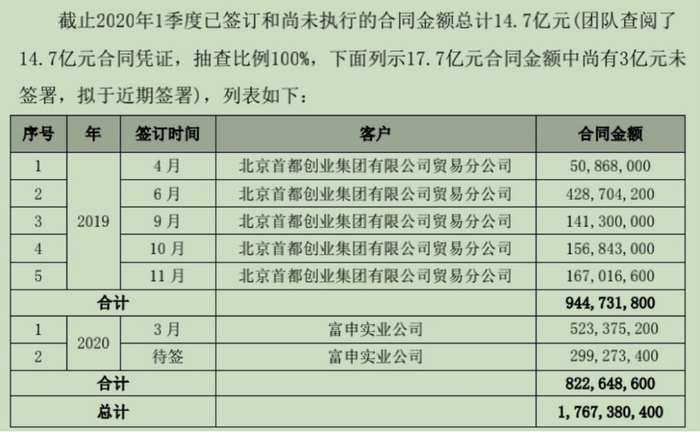 截止2020年1季度已签订和尚未执行的合同金额总计14.7亿元(团队查阅了14.7亿元合同凭证，抽查比例100%，下面列示17.7亿元合同金额中尚有3亿元未签署，拟于近期签署)，列表如下：

| 序号 | 年 | 签订时间 | 客户 | 合同金额 |
|---|---|---|---|---|
| 1 | 2019 | 4月 | 北京首都创业集团有限公司贸易分公司 | 50,868,000 |
| 2 | | 6月 | 北京首都创业集团有限公司贸易分公司 | 428,704,200 |
| 3 | | 9月 | 北京首都创业集团有限公司贸易分公司 | 141,300,000 |
| 4 | | 10月 | 北京首都创业集团有限公司贸易分公司 | 156,843,000 |
| 5 | | 11月 | 北京首都创业集团有限公司贸易分公司 | 167,016,600 |
| 合计 | | | | 944,731,800 |
| 1 | 2020 | 3月 | 富申实业公司 | 523,375,200 |
| 2 | | 待签 | 富申实业公司 | 299,273,400 |
| 合计 | | | | 822,648,600 |
| 总计 | | | | 1,767,380,400 |